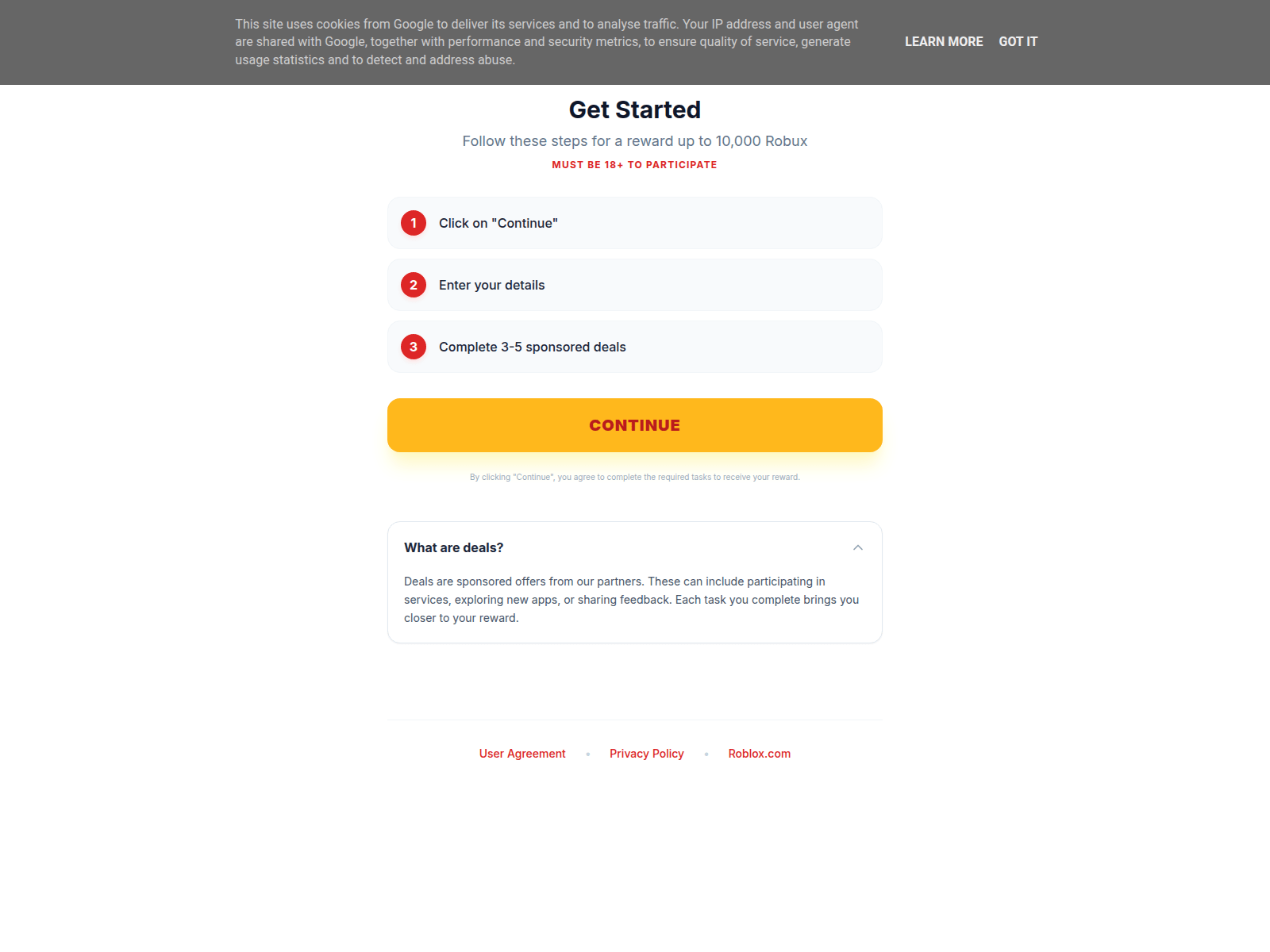 This site uses cookies from Google to deliver its services and to analyse traffic. Your IP address and user agent are shared with Google, together with performance and security metrics, to ensure quality of service, generate usage statistics and to detect and address abuse.

LEARN MORE GOT IT

Get Started

Follow these steps for a reward up to 10,000 Robux

MUST BE 18+ TO PARTICIPATE

1 Click on "Continue"

2 Enter your details

3 Complete 3-5 sponsored deals

CONTINUE

By clicking "Continue", you agree to complete the required tasks to receive your reward.

What are deals?

Deals are sponsored offers from our partners. These can include participating in services, exploring new apps, or sharing feedback. Each task you complete brings you closer to your reward.

User Agreement • Privacy Policy • Roblox.com